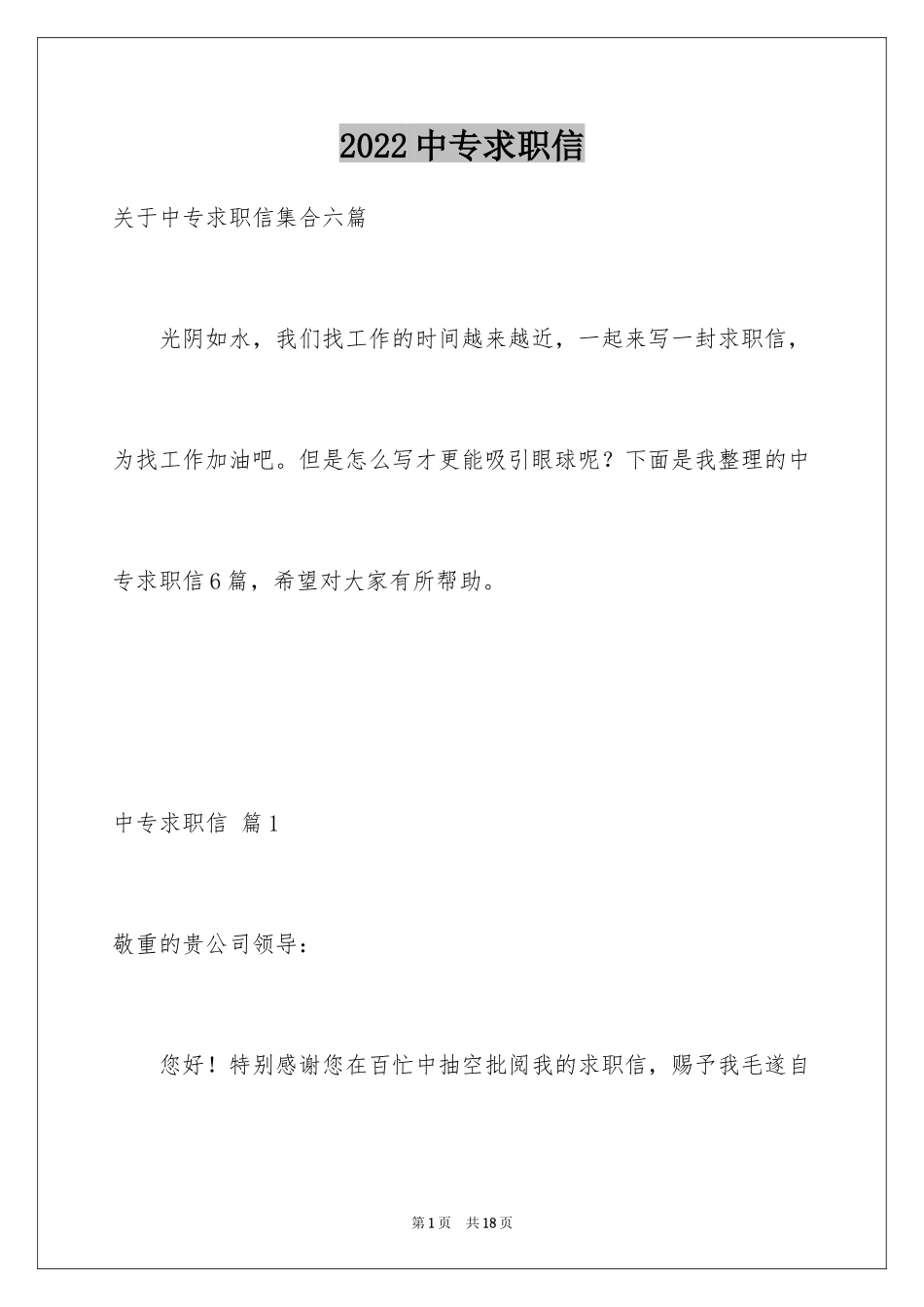 2022 中专求职信

关于中专求职信集合六篇

光阴如水，我们找工作的时间越来越近，一起来写一封求职信，为找工作加油吧。但是怎么写才更能吸引眼球呢？下面是我整理的中专求职信 6 篇，希望对大家有所帮助。

中专求职信 篇 1

敬重的贵公司领导：

您好！特别感谢您在百忙中抽空批阅我的求职信，赐予我毛遂自

第 1 页 共 18 页